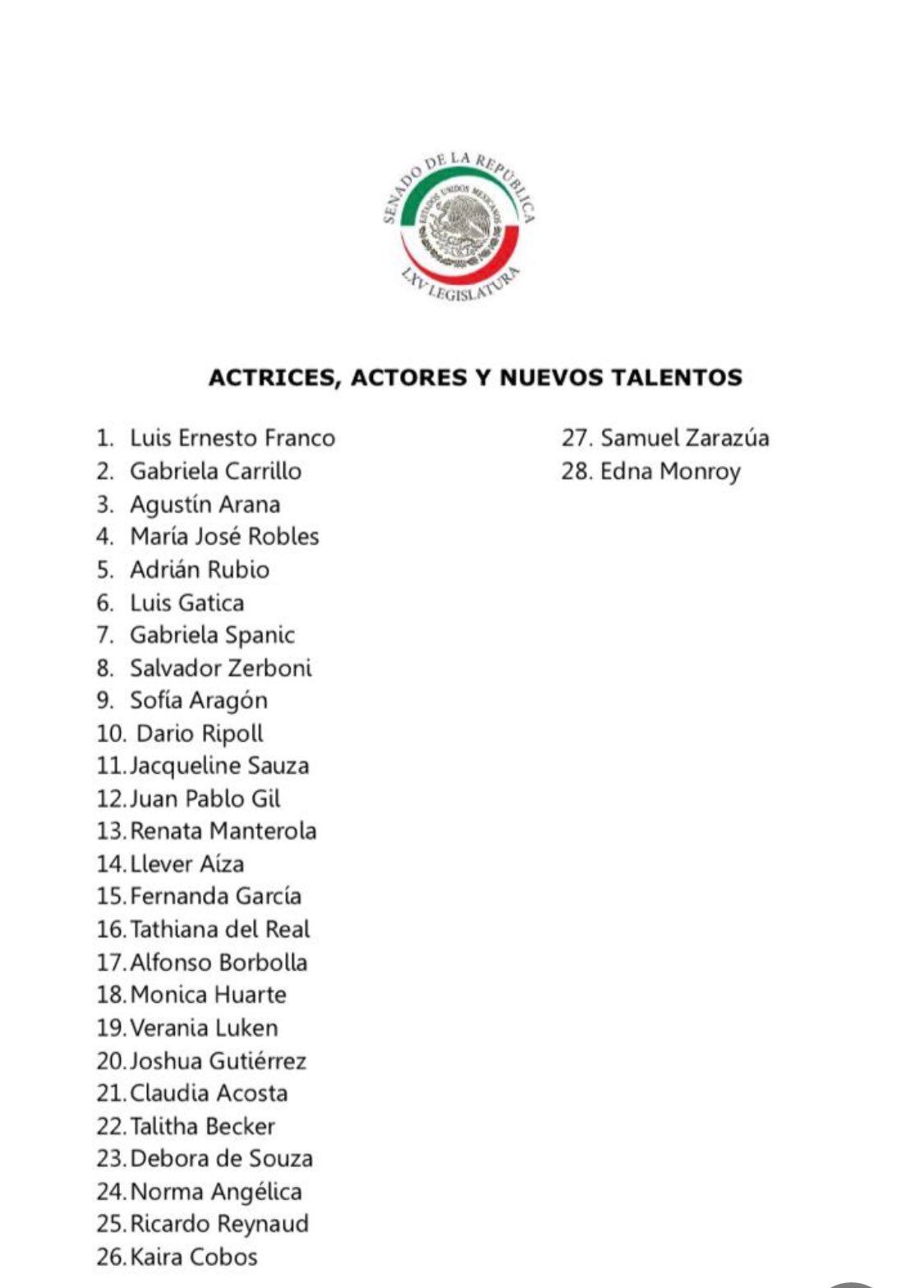 SENADO DE LA REPÚBLICA
ESTADOS UNIDOS MEXICANOS
LXV LEGISLATURA

ACTRICES, ACTORES Y NUEVOS TALENTOS

1. Luis Ernesto Franco
2. Gabriela Carrillo
3. Agustín Arana
4. María José Robles
5. Adrián Rubio
6. Luis Gatica
7. Gabriela Spanic
8. Salvador Zerboni
9. Sofía Aragón
10. Dario Ripoll
11. Jacqueline Sauza
12. Juan Pablo Gil
13. Renata Manterola
14. Llever Aíza
15. Fernanda García
16. Tathiana del Real
17. Alfonso Borbolla
18. Monica Huarte
19. Verania Luken
20. Joshua Gutiérrez
21. Claudia Acosta
22. Talitha Becker
23. Debora de Souza
24. Norma Angélica
25. Ricardo Reynaud
26. Kaira Cobos

27. Samuel Zarazúa
28. Edna Monroy